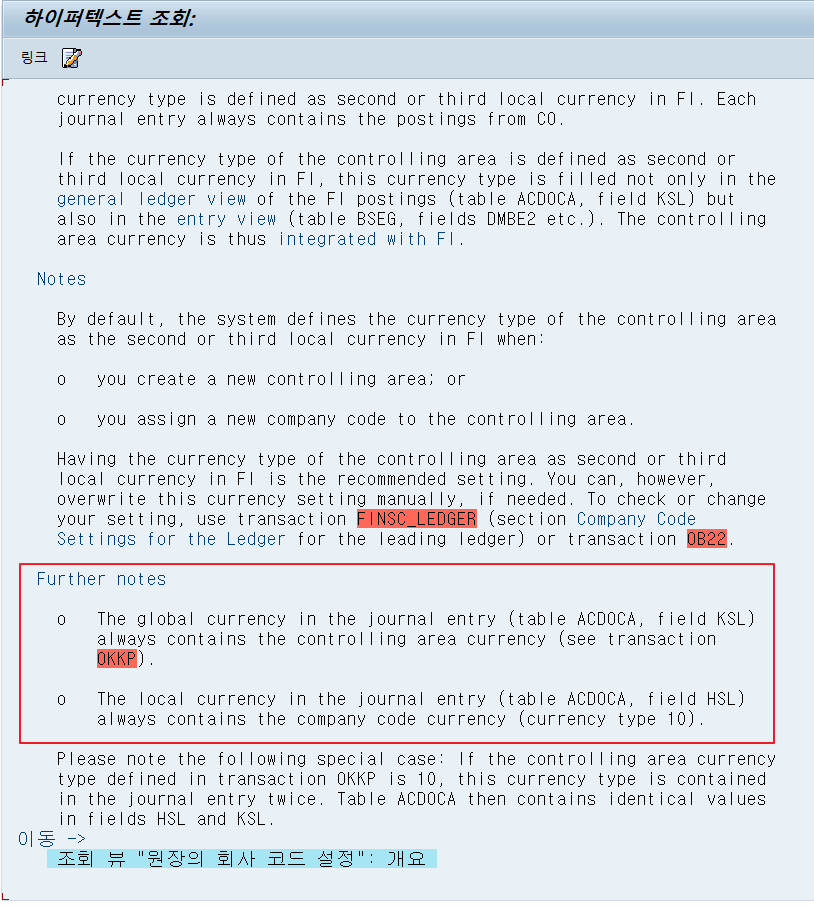 하이퍼텍스트 조회:

링크

currency type is defined as second or third local currency in FI. Each journal entry always contains the postings from CO.

If the currency type of the controlling area is defined as second or third local currency in FI, this currency type is filled not only in the general ledger view of the FI postings (table ACDOCA, field KSL) but also in the entry view (table BSEG, fields DMBE2 etc.). The controlling area currency is thus integrated with FI.

Notes

By default, the system defines the currency type of the controlling area as the second or third local currency in FI when:

o you create a new controlling area; or

o you assign a new company code to the controlling area.

Having the currency type of the controlling area as second or third local currency in FI is the recommended setting. You can, however, overwrite this currency setting manually, if needed. To check or change your setting, use transaction FINSC_LEDGER (section Company Code Settings for the Ledger for the leading ledger) or transaction OB22.

Further notes

o The global currency in the journal entry (table ACDOCA, field KSL) always contains the controlling area currency (see transaction OKKP).

o The local currency in the journal entry (table ACDOCA, field HSL) always contains the company code currency (currency type 10).

Please note the following special case: If the controlling area currency type defined in transaction OKKP is 10, this currency type is contained in the journal entry twice. Table ACDOCA then contains identical values in fields HSL and KSL.

이동 ->
조회 뷰 "원장의 회사 코드 설정": 개요